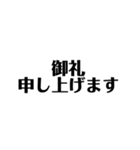 御礼
申し上げます